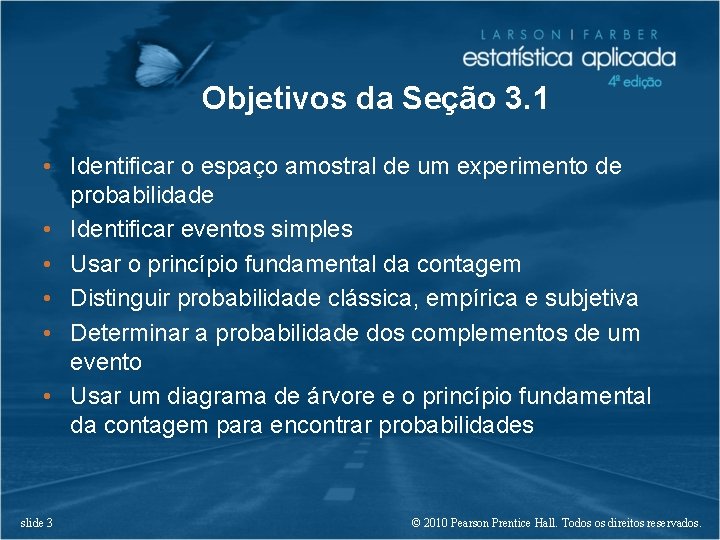 LARSON | FARBER
estatística aplicada
4ª edição

Objetivos da Seção 3.1

• Identificar o espaço amostral de um experimento de probabilidade
• Identificar eventos simples
• Usar o princípio fundamental da contagem
• Distinguir probabilidade clássica, empírica e subjetiva
• Determinar a probabilidade dos complementos de um evento
• Usar um diagrama de árvore e o princípio fundamental da contagem para encontrar probabilidades

slide 3

© 2010 Pearson Prentice Hall. Todos os direitos reservados.